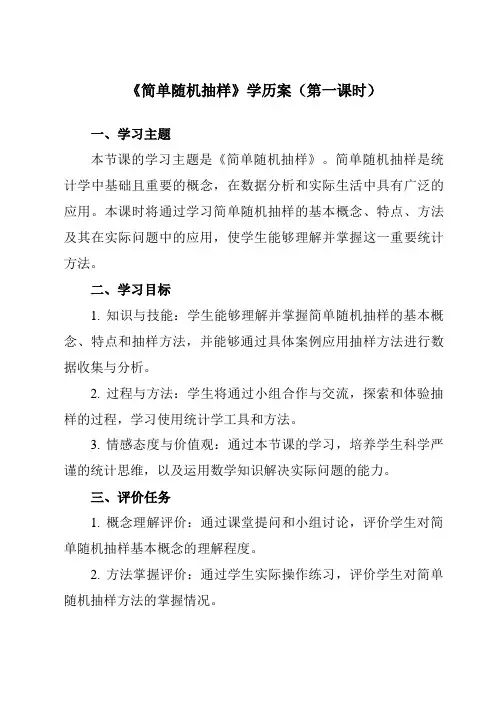 《简单随机抽样》学历案（第一课时）

一、学习主题

本节课的学习主题是《简单随机抽样》。简单随机抽样是统计学中基础且重要的概念，在数据分析和实际生活中具有广泛的应用。本课时将通过学习简单随机抽样的基本概念、特点、方法及其在实际问题中的应用，使学生能够理解并掌握这一重要统计方法。

二、学习目标

1. 知识与技能：学生能够理解并掌握简单随机抽样的基本概念、特点和抽样方法，并能够通过具体案例应用抽样方法进行数据收集与分析。

2. 过程与方法：学生将通过小组合作与交流，探索和体验抽样的过程，学习使用统计学工具和方法。

3. 情感态度与价值观：通过本节课的学习，培养学生科学严谨的统计思维，以及运用数学知识解决实际问题的能力。

三、评价任务

1. 概念理解评价：通过课堂提问和小组讨论，评价学生对简单随机抽样基本概念的理解程度。

2. 方法掌握评价：通过学生实际操作练习，评价学生对简单随机抽样方法的掌握情况。